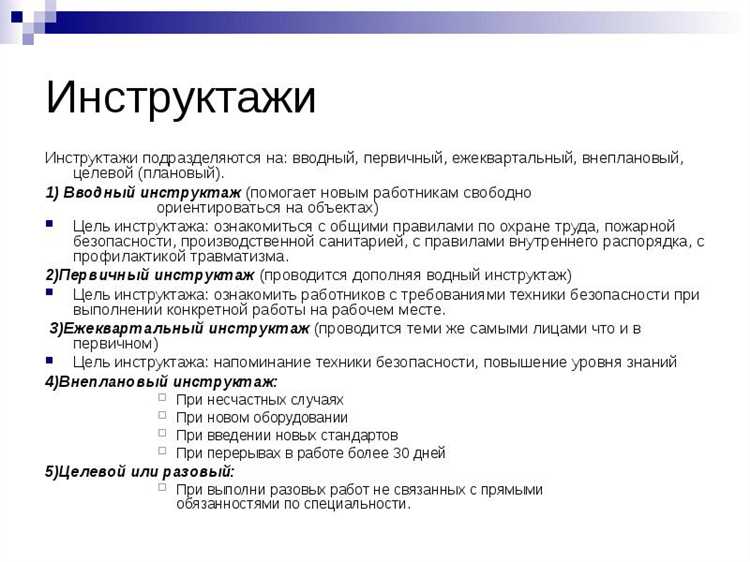 Инструктажи

Инструктажи подразделяются на: вводный, первичный, ежеквартальный, внеплановый, целевой (плановый).

1) Вводный инструктаж (помогает новым работникам свободно ориентироваться на объектах)

Цель инструктажа: ознакомиться с общими правилами по охране труда, пожарной безопасности, производственной санитарией, с правилами внутреннего распорядка, с профилактикой травматизма.

2)Первичный инструктаж (проводится дополняя водный инструктаж)

Цель инструктажа: ознакомить работников с требованиями техники безопасности при выполнении конкретной работы на рабочем месте.

3)Ежеквартальный инструктаж (проводится теми же самыми лицами что и в первичном)

Цель инструктажа: напоминание техники безопасности, повышение уровня знаний

4)Внеплановый инструктаж:

При несчастных случаях

При новом оборудовании

При введении новых стандартов

При перерывах в работе более 30 дней

5)Целевой или разовый:

При выполни разовых работ не связанных с прямыми обязанностями по специальности.